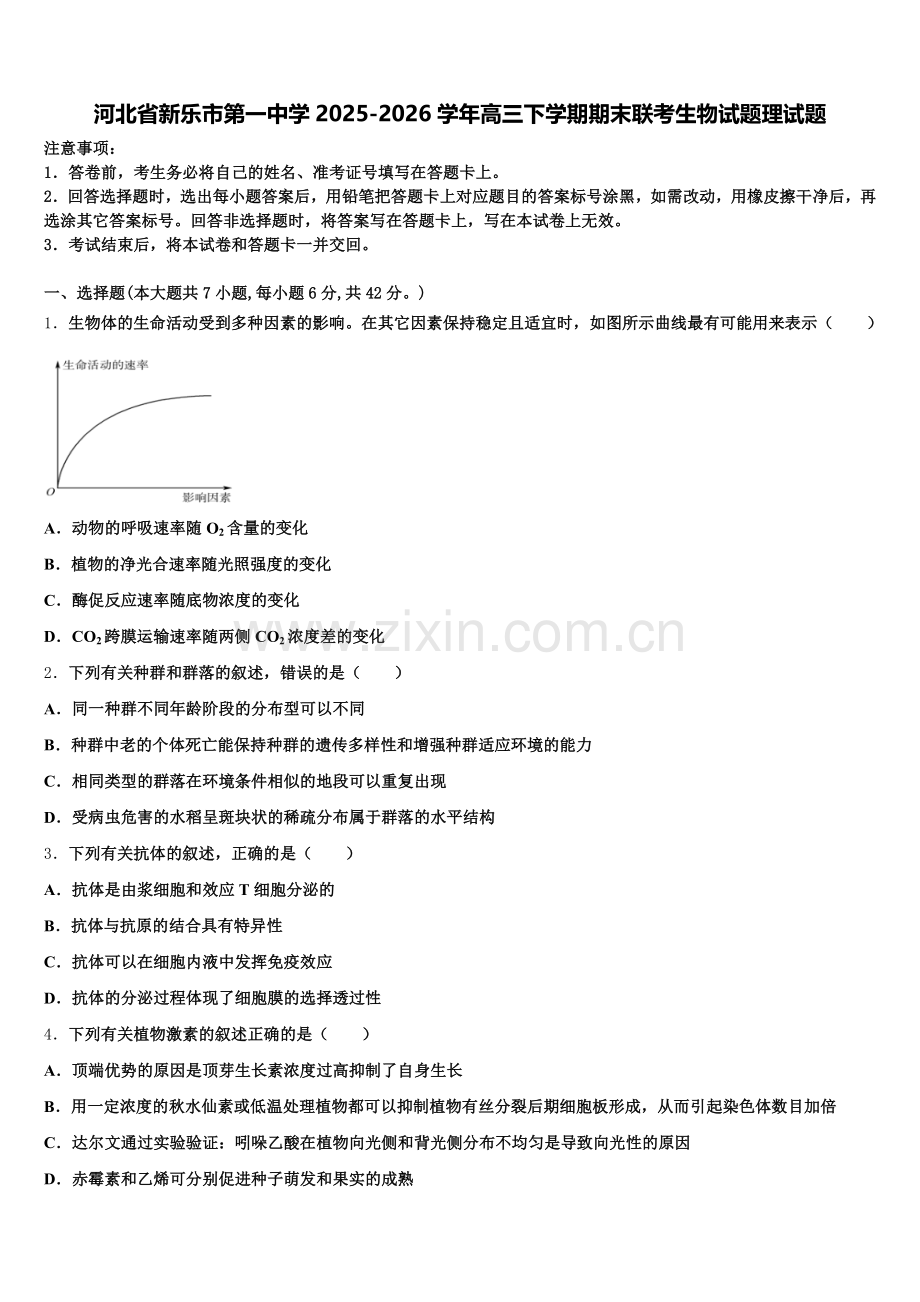 河北省新乐市第一中学 2025-2026 学年高三下学期期末联考生物试题理试题

注意事项：
1．答卷前，考生务必将自己的姓名、准考证号填写在答题卡上。
2．回答选择题时，选出每小题答案后，用铅笔把答题卡上对应题目的答案标号涂黑，如需改动，用橡皮擦干净后，再选涂其它答案标号。回答非选择题时，将答案写在答题卡上，写在本试卷上无效。
3．考试结束后，将本试卷和答题卡一并交回。

一、选择题(本大题共 7 小题,每小题 6 分,共 42 分。)
1．生物体的生命活动受到多种因素的影响。在其它因素保持稳定且适宜时，如图所示曲线最有可能用来表示（　　）

生命活动的速率
O
影响因素

A．动物的呼吸速率随 $O_2$ 含量的变化
B．植物的净光合速率随光照强度的变化
C．酶促反应速率随底物浓度的变化
D．$CO_2$ 跨膜运输速率随两侧 $CO_2$ 浓度差的变化

www.zixin.com.cn

2．下列有关种群和群落的叙述，错误的是（　　）
A．同一种群不同年龄阶段的分布型可以不同
B．种群中老的个体死亡能保持种群的遗传多样性和增强种群适应环境的能力
C．相同类型的群落在环境条件相似的地段可以重复出现
D．受病虫危害的水稻呈斑块状的稀疏分布属于群落的水平结构
3．下列有关抗体的叙述，正确的是（　　）
A．抗体是由浆细胞和效应 T 细胞分泌的
B．抗体与抗原的结合具有特异性
C．抗体可以在细胞内液中发挥免疫效应
D．抗体的分泌过程体现了细胞膜的选择透过性
4．下列有关植物激素的叙述正确的是（　　）
A．顶端优势的原因是顶芽生长素浓度过高抑制了自身生长
B．用一定浓度的秋水仙素或低温处理植物都可以抑制植物有丝分裂后期细胞板形成，从而引起染色体数目加倍
C．达尔文通过实验验证：吲哚乙酸在植物向光侧和背光侧分布不均匀是导致向光性的原因
D．赤霉素和乙烯可分别促进种子萌发和果实的成熟